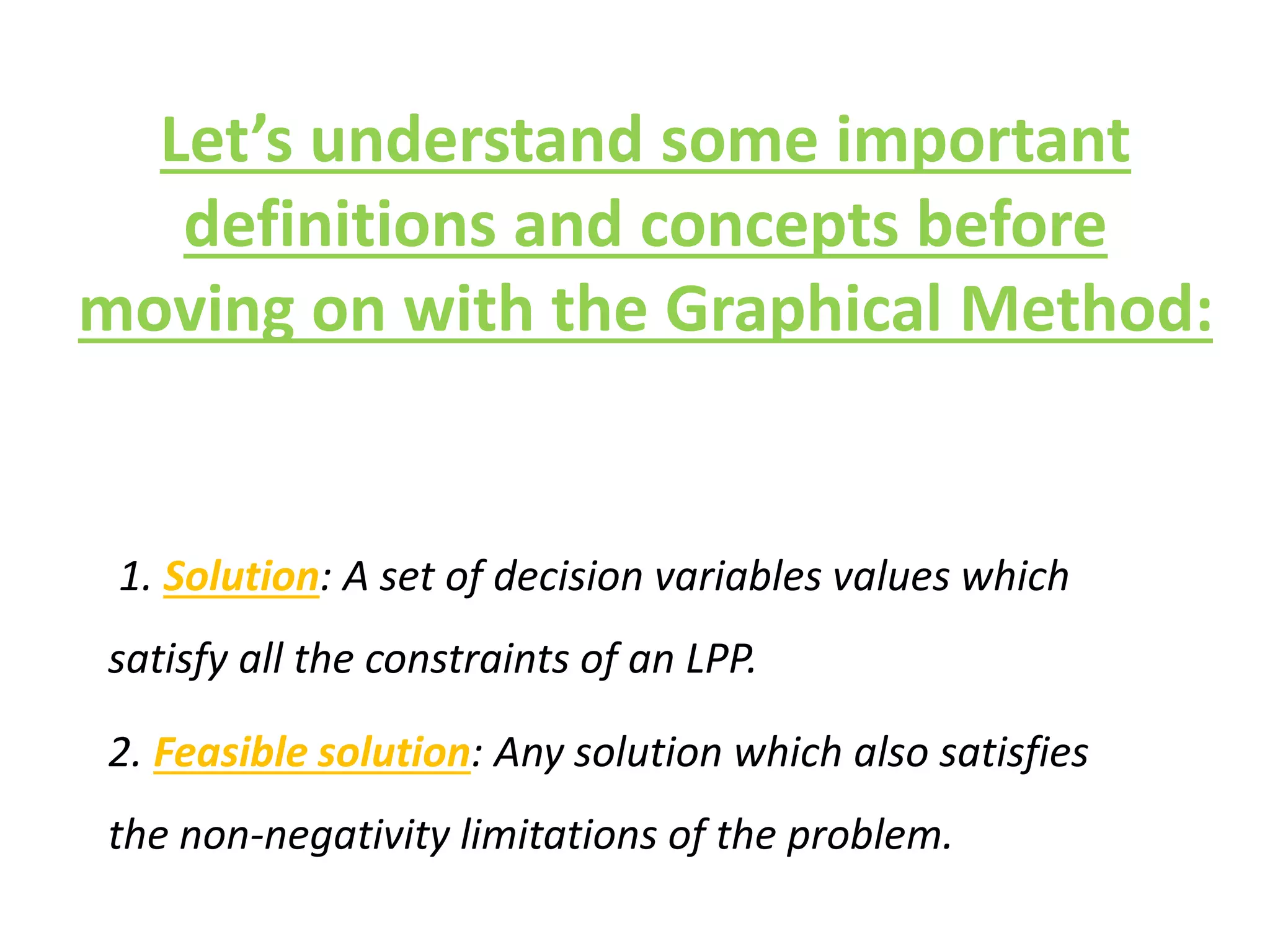 Let’s understand some important definitions and concepts before moving on with the Graphical Method:

1. Solution: A set of decision variables values which satisfy all the constraints of an LPP.

2. Feasible solution: Any solution which also satisfies the non-negativity limitations of the problem.